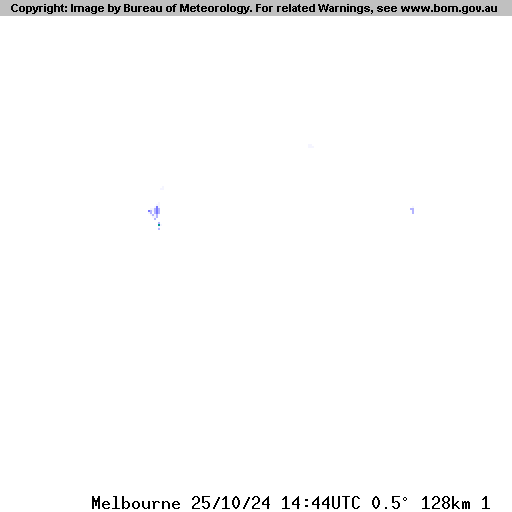 Copyright: Image by Bureau of Meteorology. For related Warnings, see www.bom.gov.au

Melbourne 25/10/24 14:44UTC 0.5° 128km 1